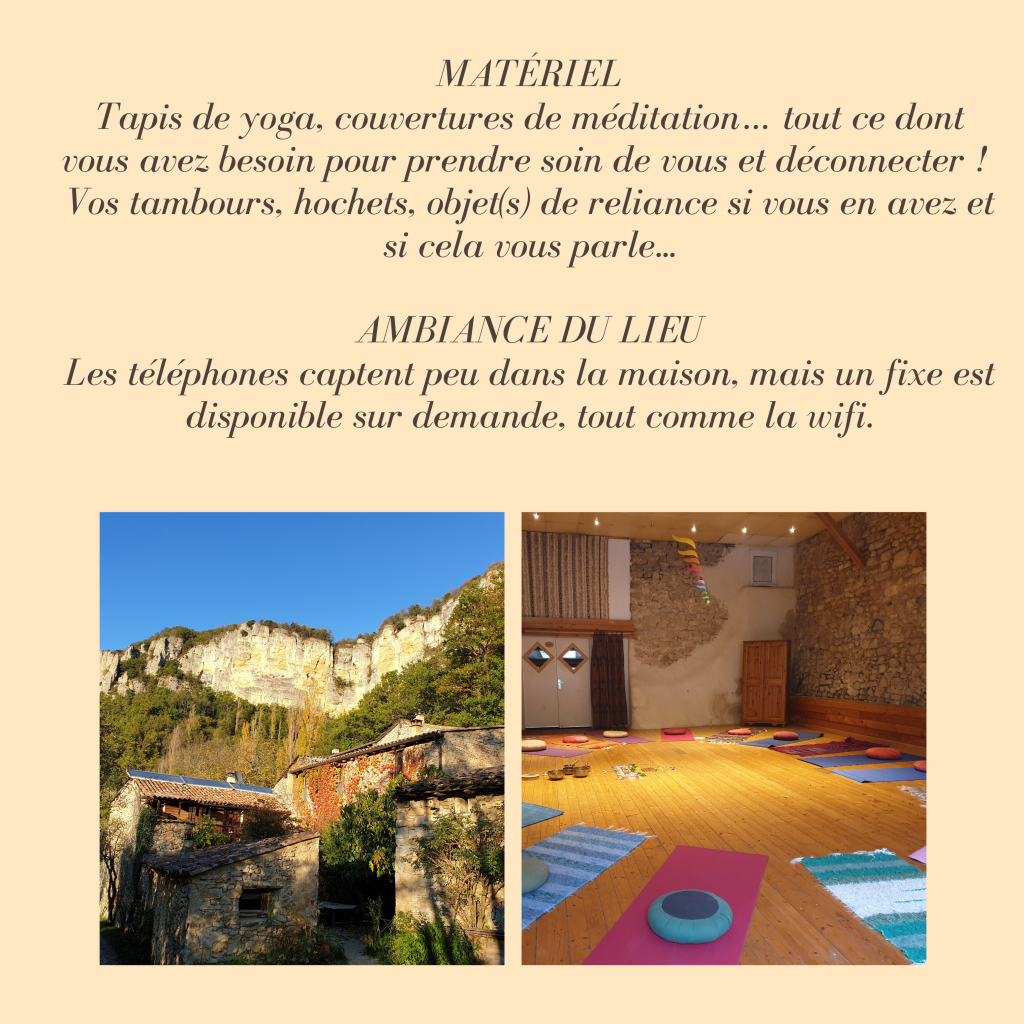 MATÉRIEL

Tapis de yoga, couvertures de méditation... tout ce dont vous avez besoin pour prendre soin de vous et déconnecter ! Vos tambours, hochets, objet(s) de reliance si vous en avez et si cela vous parle...

AMBIANCE DU LIEU

Les téléphones captent peu dans la maison, mais un fixe est disponible sur demande, tout comme la wifi.